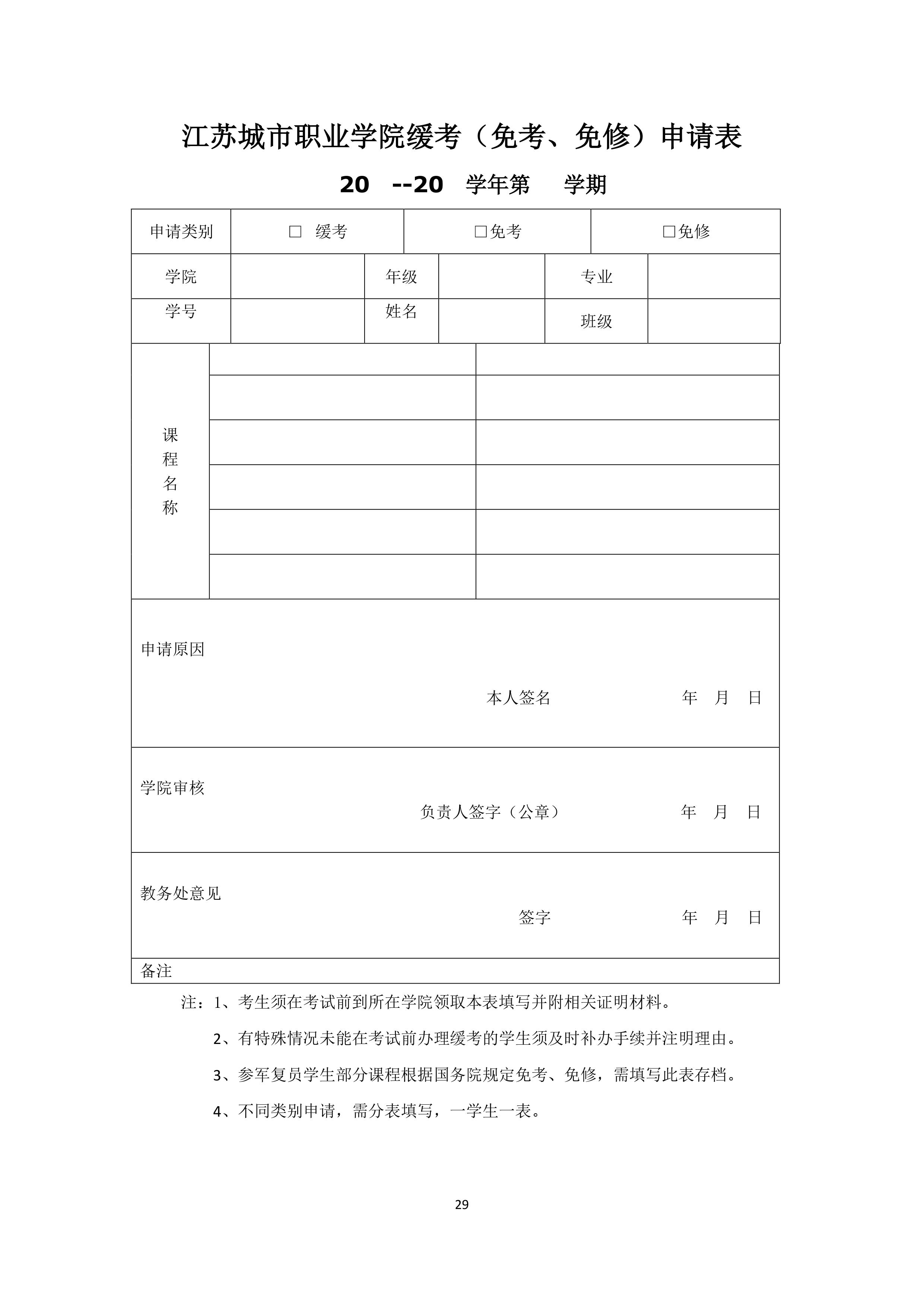 江苏城市职业学院缓考（免考、免修）申请表

20 --20 学年第 学期

| 申请类别 | □ 缓考 | □免考 | □免修 |
|---|---|---|---|

| 学院 | | 年级 | | 专业 | |
|---|---|---|---|---|---|
| 学号 | | 姓名 | | 班级 | |

| 课程名称 | | |
|---|---|---|
| | | |
| | | |
| | | |
| | | |
| | | |

申请原因

本人签名 年 月 日

学院审核

负责人签字（公章） 年 月 日

教务处意见

签字 年 月 日

备注

注：1、考生须在考试前到所在学院领取本表填写并附相关证明材料。

2、有特殊情况未能在考试前办理缓考的学生须及时补办手续并注明理由。

3、参军复员学生部分课程根据国务院规定免考、免修，需填写此表存档。

4、不同类别申请，需分表填写，一学生一表。

29